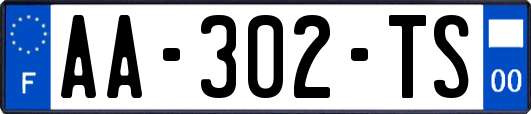 F
AA-302-TS
00